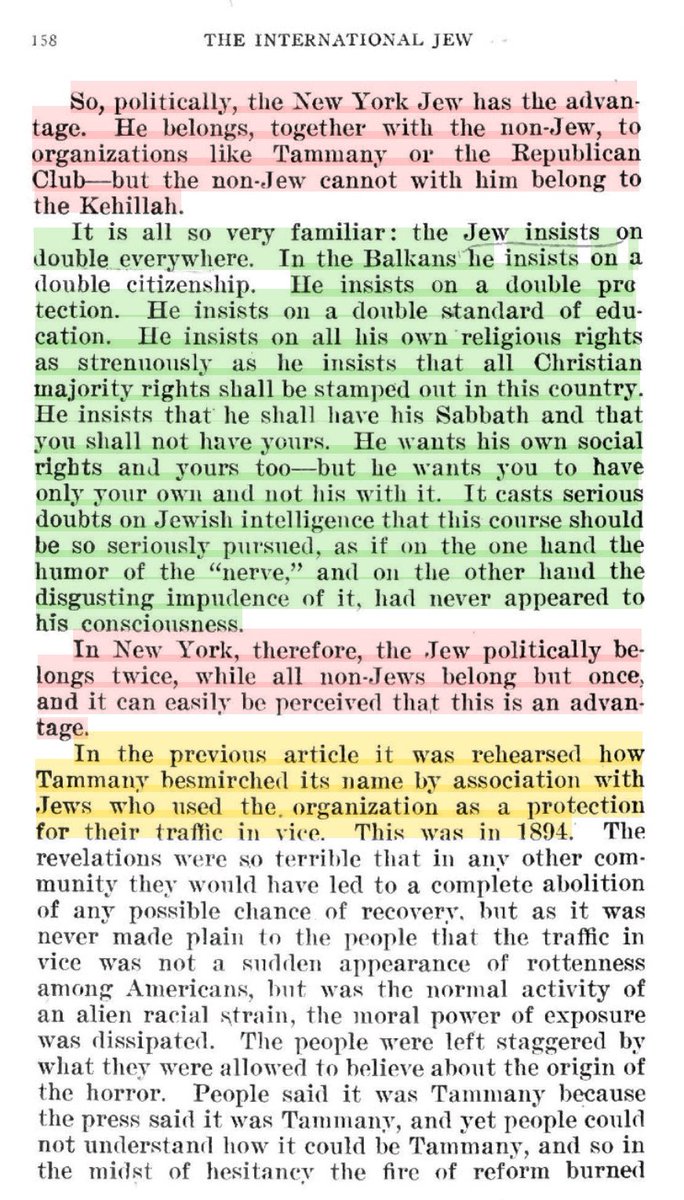 158 THE INTERNATIONAL JEW

So, politically, the New York Jew has the advantage. He belongs, together with the non-Jew, to organizations like Tammany or the Republican Club—but the non-Jew cannot with him belong to the Kehillah.

It is all so very familiar: the Jew insists on double everywhere. In the Balkans he insists on a double citizenship. He insists on a double protection. He insists on a double standard of education. He insists on all his own religious rights as strenuously as he insists that all Christian majority rights shall be stamped out in this country. He insists that he shall have his Sabbath and that you shall not have yours. He wants his own social rights and yours too—but he wants you to have only your own and not his with it. It casts serious doubts on Jewish intelligence that this course should be so seriously pursued, as if on the one hand the humor of the "nerve," and on the other hand the disgusting impudence of it, had never appeared to his consciousness.

In New York, therefore, the Jew politically belongs twice, while all non-Jews belong but once, and it can easily be perceived that this is an advantage.

In the previous article it was rehearsed how Tammany besmirched its name by association with Jews who used the organization as a protection for their traffic in vice. This was in 1894. The revelations were so terrible that in any other community they would have led to a complete abolition of any possible chance of recovery, but as it was never made plain to the people that the traffic in vice was not a sudden appearance of rottenness among Americans, but was the normal activity of an alien racial strain, the moral power of exposure was dissipated. The people were left staggered by what they were allowed to believe about the origin of the horror. People said it was Tammany because the press said it was Tammany, and yet people could not understand how it could be Tammany, and so in the midst of hesitancy the fire of reform burned